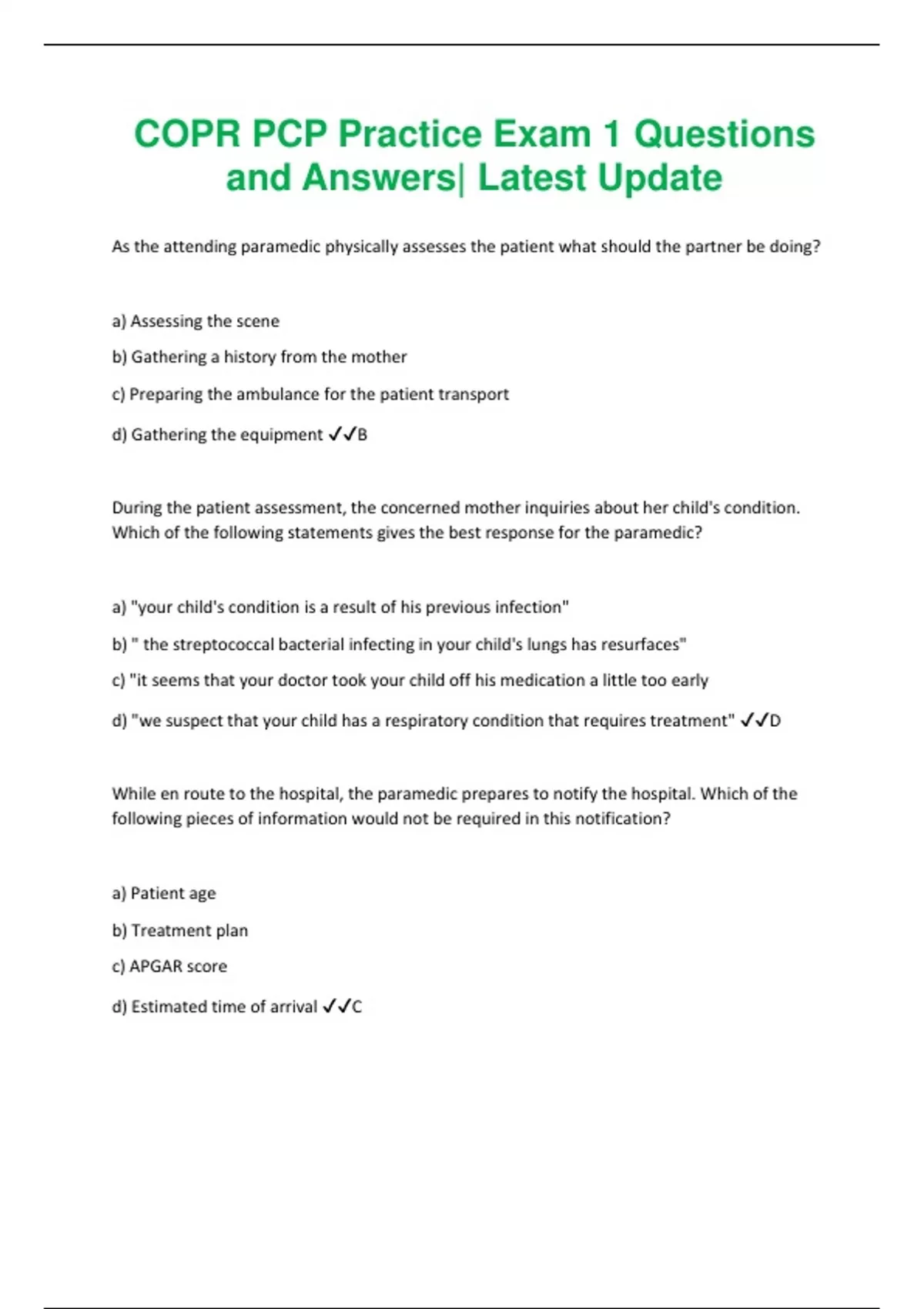 COPR PCP Practice Exam 1 Questions and Answers| Latest Update

As the attending paramedic physically assesses the patient what should the partner be doing?

a) Assessing the scene

b) Gathering a history from the mother

c) Preparing the ambulance for the patient transport

d) Gathering the equipment ✓✓B

During the patient assessment, the concerned mother inquiries about her child's condition. Which of the following statements gives the best response for the paramedic?

a) "your child's condition is a result of his previous infection"

b) " the streptococcal bacterial infecting in your child's lungs has resurfaces"

c) "it seems that your doctor took your child off his medication a little too early

d) "we suspect that your child has a respiratory condition that requires treatment" ✓✓D

While en route to the hospital, the paramedic prepares to notify the hospital. Which of the following pieces of information would not be required in this notification?

a) Patient age

b) Treatment plan

c) APGAR score

d) Estimated time of arrival ✓✓C